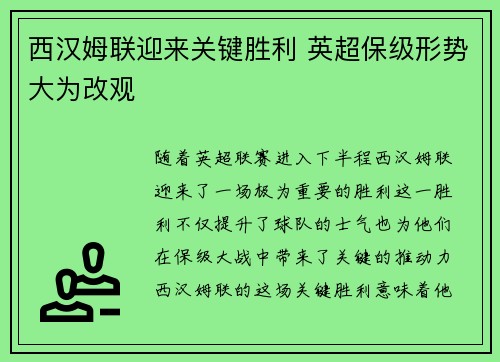 西汉姆联迎来关键胜利 英超保级形势大为改观

随着英超联赛进入下半程西汉姆联迎来了一场极为重要的胜利这一胜利不仅提升了球队的士气也为他们在保级大战中带来了关键的推动力西汉姆联的这场关键胜利意味着他